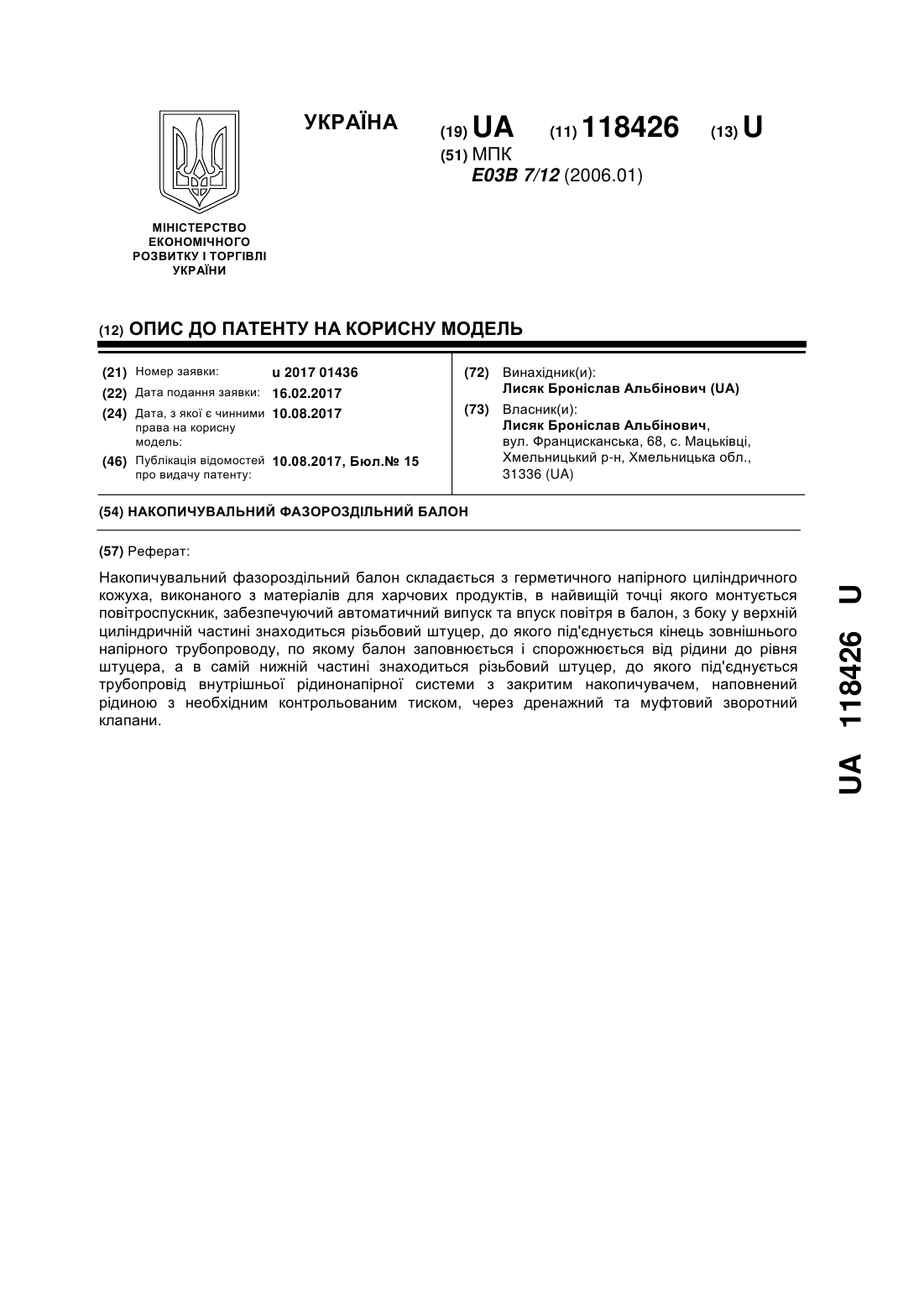 УКРАЇНА

(19) UA (11) 118426 (13) U

(51) МПК
E03B 7/12 (2006.01)

МІНІСТЕРСТВО ЕКОНОМІЧНОГО РОЗВИТКУ І ТОРГІВЛІ УКРАЇНИ

(12) ОПИС ДО ПАТЕНТУ НА КОРИСНУ МОДЕЛЬ

(21) Номер заявки: u 2017 01436
(22) Дата подання заявки: 16.02.2017
(24) Дата, з якої є чинними права на корисну модель: 10.08.2017
(46) Публікація відомостей про видачу патенту: 10.08.2017, Бюл.№ 15

(72) Винахідник(и):
Лисяк Броніслав Альбінович (UA)
(73) Власник(и):
Лисяк Броніслав Альбінович, вул. Францисканська, 68, с. Мацьківці, Хмельницький р-н, Хмельницька обл., 31336 (UA)

(54) НАКОПИЧУВАЛЬНИЙ ФАЗОРОЗДІЛЬНИЙ БАЛОН

(57) Реферат:

Накопичувальний фазороздільний балон складається з герметичного напірного циліндричного кожуха, виконаного з матеріалів для харчових продуктів, в найвищій точці якого монтується повітроспускник, забезпечуючий автоматичний випуск та впуск повітря в балон, з боку у верхній циліндричній частині знаходиться різьбовий штуцер, до якого під'єднується кінець зовнішнього напірного трубопроводу, по якому балон заповнюється і спорожнюється від рідини до рівня штуцера, а в самій нижній частині знаходиться різьбовий штуцер, до якого під'єднується трубопровід внутрішньої рідинонапірної системи з закритим накопичувачем, наповнений рідиною з необхідним контрольованим тиском, через дренажний та муфтовий зворотний клапани.

UA 118426 U